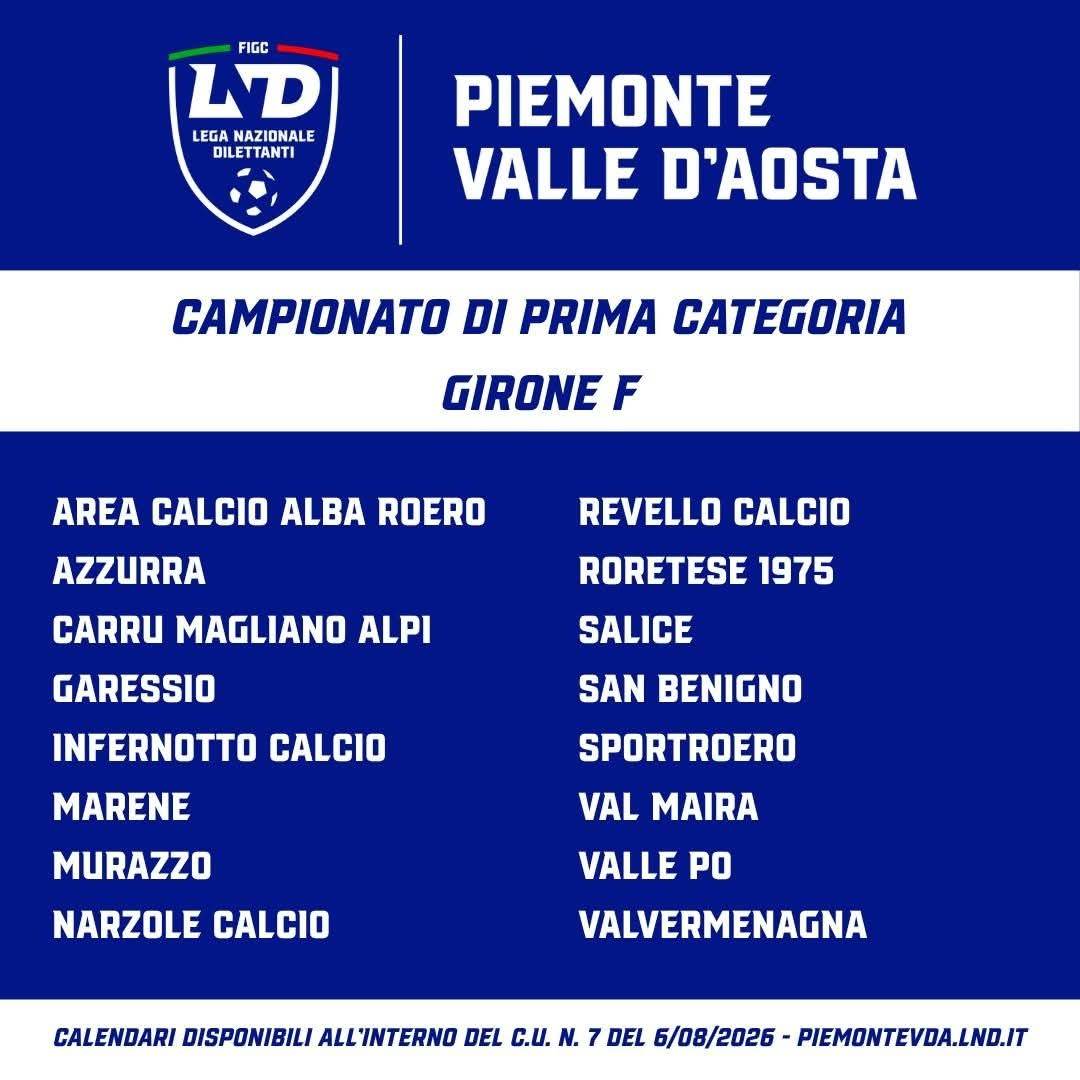 FIGC
LND
LEGA NAZIONALE DILETTANTI

PIEMONTE
VALLE D'AOSTA

CAMPIONATO DI PRIMA CATEGORIA
GIRONE F

AREA CALCIO ALBA ROERO
AZZURRA
CARRU MAGLIANO ALPI
GARESSIO
INFERNOTTO CALCIO
MARENE
MURAZZO
NARZOLE CALCIO

REVELLO CALCIO
RORETESE 1975
SALICE
SAN BENIGNO
SPORTROERO
VAL MAIRA
VALLE PO
VALVERMENAGNA

CALENDARI DISPONIBILI ALL'INTERNO DEL C.U. N. 7 DEL 6/08/2026 - PIEMONTEVDA.LND.IT